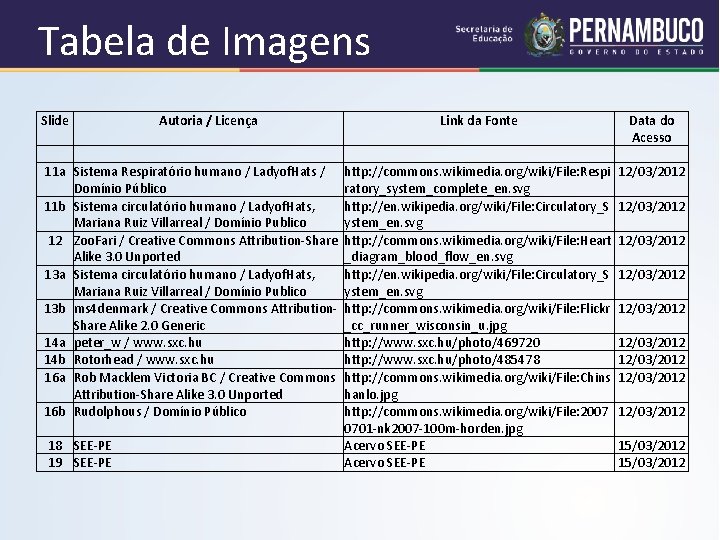 Tabela de Imagens

Secretaria de Educação

PERNAMBUCO
GOVERNO DO ESTADO

| Slide | Autoria / Licença | Link da Fonte | Data do Acesso |
|---|---|---|---|
| | | | |
| 11a | Sistema Respiratório humano / LadyofHats / Domínio Público | http://commons.wikimedia.org/wiki/File:Respiratory_system_complete_en.svg | 12/03/2012 |
| 11b | Sistema circulatório humano / LadyofHats, Mariana Ruiz Villarreal / Domínio Publico | http://en.wikipedia.org/wiki/File:Circulatory_System_en.svg | 12/03/2012 |
| 12 | ZooFari / Creative Commons Attribution-Share Alike 3.0 Unported | http://commons.wikimedia.org/wiki/File:Heart_diagram_blood_flow_en.svg | 12/03/2012 |
| 13a | Sistema circulatório humano / LadyofHats, Mariana Ruiz Villarreal / Domínio Publico | http://en.wikipedia.org/wiki/File:Circulatory_System_en.svg | 12/03/2012 |
| 13b | ms4denmark / Creative Commons Attribution-Share Alike 2.0 Generic | http://commons.wikimedia.org/wiki/File:Flickr_cc_runner_wisconsin_u.jpg | 12/03/2012 |
| 14a | peter_w / www.sxc.hu | http://www.sxc.hu/photo/469720 | 12/03/2012 |
| 14b | Rotorhead / www.sxc.hu | http://www.sxc.hu/photo/485478 | 12/03/2012 |
| 16a | Rob Macklem Victoria BC / Creative Commons Attribution-Share Alike 3.0 Unported | http://commons.wikimedia.org/wiki/File:Chinshanlo.jpg | 12/03/2012 |
| 16b | Rudolphous / Domínio Público | http://commons.wikimedia.org/wiki/File:20070701-nk2007-100m-horden.jpg | 12/03/2012 |
| 18 | SEE-PE | Acervo SEE-PE | 15/03/2012 |
| 19 | SEE-PE | Acervo SEE-PE | 15/03/2012 |